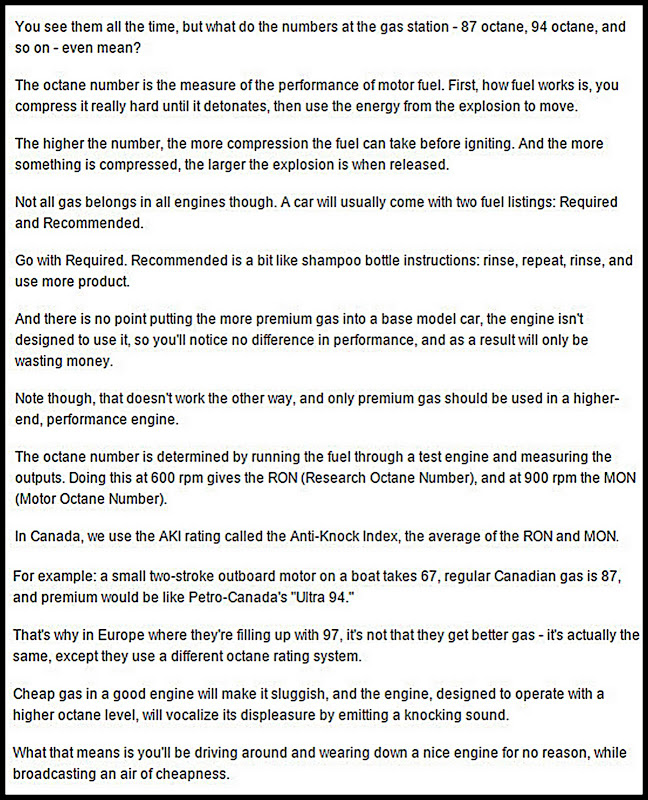 You see them all the time, but what do the numbers at the gas station - 87 octane, 94 octane, and so on - even mean?

The octane number is the measure of the performance of motor fuel. First, how fuel works is, you compress it really hard until it detonates, then use the energy from the explosion to move.

The higher the number, the more compression the fuel can take before igniting. And the more something is compressed, the larger the explosion is when released.

Not all gas belongs in all engines though. A car will usually come with two fuel listings: Required and Recommended.

Go with Required. Recommended is a bit like shampoo bottle instructions: rinse, repeat, rinse, and use more product.

And there is no point putting the more premium gas into a base model car, the engine isn't designed to use it, so you'll notice no difference in performance, and as a result will only be wasting money.

Note though, that doesn't work the other way, and only premium gas should be used in a higher-end, performance engine.

The octane number is determined by running the fuel through a test engine and measuring the outputs. Doing this at 600 rpm gives the RON (Research Octane Number), and at 900 rpm the MON (Motor Octane Number).

In Canada, we use the AKI rating called the Anti-Knock Index, the average of the RON and MON.

For example: a small two-stroke outboard motor on a boat takes 67, regular Canadian gas is 87, and premium would be like Petro-Canada's "Ultra 94."

That's why in Europe where they're filling up with 97, it's not that they get better gas - it's actually the same, except they use a different octane rating system.

Cheap gas in a good engine will make it sluggish, and the engine, designed to operate with a higher octane level, will vocalize its displeasure by emitting a knocking sound.

What that means is you'll be driving around and wearing down a nice engine for no reason, while broadcasting an air of cheapness.